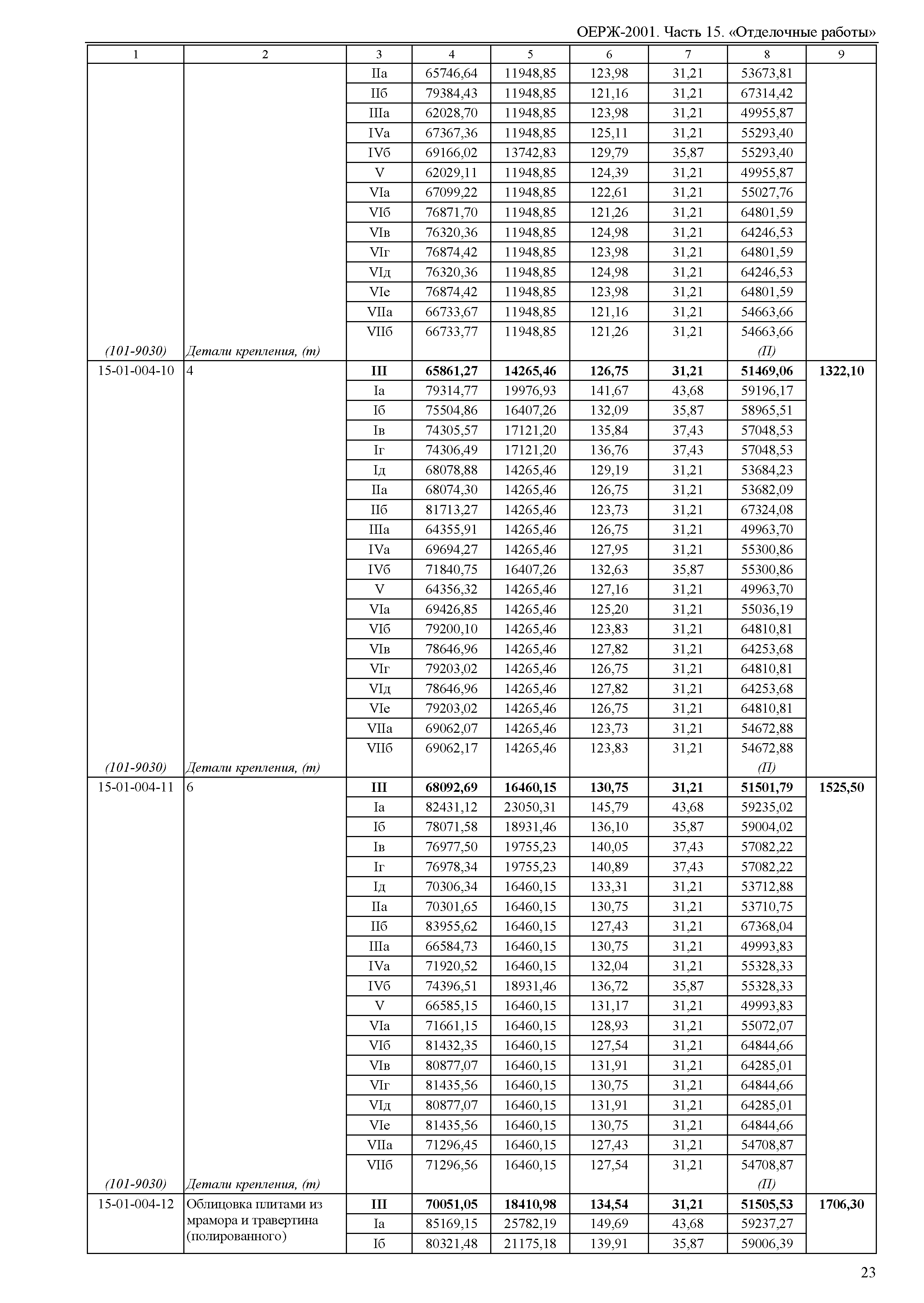 ОЕРЖ-2001. Часть 15. «Отделочные работы»

| 1 | 2 | 3 | 4 | 5 | 6 | 7 | 8 | 9 |
|---|---|---|---|---|---|---|---|---|
| | | IIа | 65746,64 | 11948,85 | 123,98 | 31,21 | 53673,81 | |
| | | IIб | 79384,43 | 11948,85 | 121,16 | 31,21 | 67314,42 | |
| | | IIIа | 62028,70 | 11948,85 | 123,98 | 31,21 | 49955,87 | |
| | | IVа | 67367,36 | 11948,85 | 125,11 | 31,21 | 55293,40 | |
| | | IVб | 69166,02 | 13742,83 | 129,79 | 35,87 | 55293,40 | |
| | | V | 62029,11 | 11948,85 | 124,39 | 31,21 | 49955,87 | |
| | | VIа | 67099,22 | 11948,85 | 122,61 | 31,21 | 55027,76 | |
| | | VIб | 76871,70 | 11948,85 | 121,26 | 31,21 | 64801,59 | |
| | | VIв | 76320,36 | 11948,85 | 124,98 | 31,21 | 64246,53 | |
| | | VIг | 76874,42 | 11948,85 | 123,98 | 31,21 | 64801,59 | |
| | | VIд | 76320,36 | 11948,85 | 124,98 | 31,21 | 64246,53 | |
| | | VIе | 76874,42 | 11948,85 | 123,98 | 31,21 | 64801,59 | |
| | | VIIа | 66733,67 | 11948,85 | 121,16 | 31,21 | 54663,66 | |
| | | VIIб | 66733,77 | 11948,85 | 121,26 | 31,21 | 54663,66 | |
| (101-9030) | Детали крепления, (т) | | | | | | (П) | |
| 15-01-004-10 | 4 | **III** | **65861,27** | **14265,46** | **126,75** | **31,21** | **51469,06** | **1322,10** |
| | | Iа | 79314,77 | 19976,93 | 141,67 | 43,68 | 59196,17 | |
| | | Iб | 75504,86 | 16407,26 | 132,09 | 35,87 | 58965,51 | |
| | | Iв | 74305,57 | 17121,20 | 135,84 | 37,43 | 57048,53 | |
| | | Iг | 74306,49 | 17121,20 | 136,76 | 37,43 | 57048,53 | |
| | | Iд | 68078,88 | 14265,46 | 129,19 | 31,21 | 53684,23 | |
| | | IIа | 68074,30 | 14265,46 | 126,75 | 31,21 | 53682,09 | |
| | | IIб | 81713,27 | 14265,46 | 123,73 | 31,21 | 67324,08 | |
| | | IIIа | 64355,91 | 14265,46 | 126,75 | 31,21 | 49963,70 | |
| | | IVа | 69694,27 | 14265,46 | 127,95 | 31,21 | 55300,86 | |
| | | IVб | 71840,75 | 16407,26 | 132,63 | 35,87 | 55300,86 | |
| | | V | 64356,32 | 14265,46 | 127,16 | 31,21 | 49963,70 | |
| | | VIа | 69426,85 | 14265,46 | 125,20 | 31,21 | 55036,19 | |
| | | VIб | 79200,10 | 14265,46 | 123,83 | 31,21 | 64810,81 | |
| | | VIв | 78646,96 | 14265,46 | 127,82 | 31,21 | 64253,68 | |
| | | VIг | 79203,02 | 14265,46 | 126,75 | 31,21 | 64810,81 | |
| | | VIд | 78646,96 | 14265,46 | 127,82 | 31,21 | 64253,68 | |
| | | VIе | 79203,02 | 14265,46 | 126,75 | 31,21 | 64810,81 | |
| | | VIIа | 69062,07 | 14265,46 | 123,73 | 31,21 | 54672,88 | |
| | | VIIб | 69062,17 | 14265,46 | 123,83 | 31,21 | 54672,88 | |
| (101-9030) | Детали крепления, (т) | | | | | | (П) | |
| 15-01-004-11 | 6 | **III** | **68092,69** | **16460,15** | **130,75** | **31,21** | **51501,79** | **1525,50** |
| | | Iа | 82431,12 | 23050,31 | 145,79 | 43,68 | 59235,02 | |
| | | Iб | 78071,58 | 18931,46 | 136,10 | 35,87 | 59004,02 | |
| | | Iв | 76977,50 | 19755,23 | 140,05 | 37,43 | 57082,22 | |
| | | Iг | 76978,34 | 19755,23 | 140,89 | 37,43 | 57082,22 | |
| | | Iд | 70306,34 | 16460,15 | 133,31 | 31,21 | 53712,88 | |
| | | IIа | 70301,65 | 16460,15 | 130,75 | 31,21 | 53710,75 | |
| | | IIб | 83955,62 | 16460,15 | 127,43 | 31,21 | 67368,04 | |
| | | IIIа | 66584,73 | 16460,15 | 130,75 | 31,21 | 49993,83 | |
| | | IVа | 71920,52 | 16460,15 | 132,04 | 31,21 | 55328,33 | |
| | | IVб | 74396,51 | 18931,46 | 136,72 | 35,87 | 55328,33 | |
| | | V | 66585,15 | 16460,15 | 131,17 | 31,21 | 49993,83 | |
| | | VIа | 71661,15 | 16460,15 | 128,93 | 31,21 | 55072,07 | |
| | | VIб | 81432,35 | 16460,15 | 127,54 | 31,21 | 64844,66 | |
| | | VIв | 80877,07 | 16460,15 | 131,91 | 31,21 | 64285,01 | |
| | | VIг | 81435,56 | 16460,15 | 130,75 | 31,21 | 64844,66 | |
| | | VIд | 80877,07 | 16460,15 | 131,91 | 31,21 | 64285,01 | |
| | | VIе | 81435,56 | 16460,15 | 130,75 | 31,21 | 64844,66 | |
| | | VIIа | 71296,45 | 16460,15 | 127,43 | 31,21 | 54708,87 | |
| | | VIIб | 71296,56 | 16460,15 | 127,54 | 31,21 | 54708,87 | |
| (101-9030) | Детали крепления, (т) | | | | | | (П) | |
| 15-01-004-12 | Облицовка плитами из мрамора и травертина (полированного) | **III** | **70051,05** | **18410,98** | **134,54** | **31,21** | **51505,53** | **1706,30** |
| | | Iа | 85169,15 | 25782,19 | 149,69 | 43,68 | 59237,27 | |
| | | Iб | 80321,48 | 21175,18 | 139,91 | 35,87 | 59006,39 | |

23